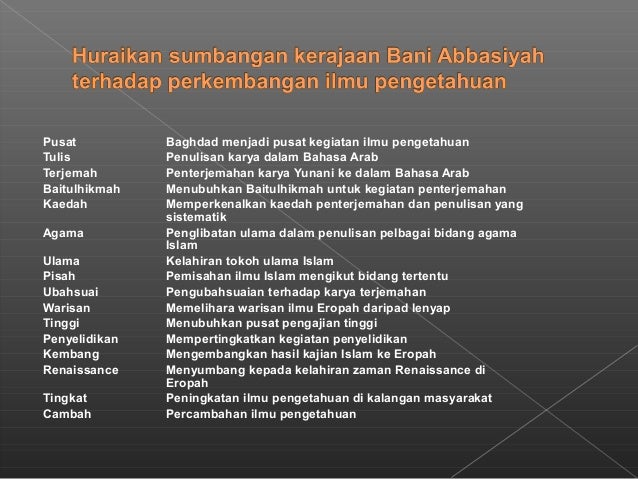 Huraikan sumbangan kerajaan Bani Abbasiyah terhadap perkembangan ilmu pengetahuan

| | |
|---|---|
| Pusat | Baghdad menjadi pusat kegiatan ilmu pengetahuan |
| Tulis | Penulisan karya dalam Bahasa Arab |
| Terjemah | Penterjemahan karya Yunani ke dalam Bahasa Arab |
| Baitulhikmah | Menubuhkan Baitulhikmah untuk kegiatan penterjemahan |
| Kaedah | Memperkenalkan kaedah penterjemahan dan penulisan yang sistematik |
| Agama | Penglibatan ulama dalam penulisan pelbagai bidang agama Islam |
| Ulama | Kelahiran tokoh ulama Islam |
| Pisah | Pemisahan ilmu Islam mengikut bidang tertentu |
| Ubahsuai | Pengubahsuaian terhadap karya terjemahan |
| Warisan | Memelihara warisan ilmu Eropah daripad lenyap |
| Tinggi | Menubuhkan pusat pengajian tinggi |
| Penyelidikan | Mempertingkatkan kegiatan penyelidikan |
| Kembang | Mengembangkan hasil kajian Islam ke Eropah |
| Renaissance | Menyumbang kepada kelahiran zaman Renaissance di Eropah |
| Tingkat | Peningkatan ilmu pengetahuan di kalangan masyarakat |
| Cambah | Percambahan ilmu pengetahuan |